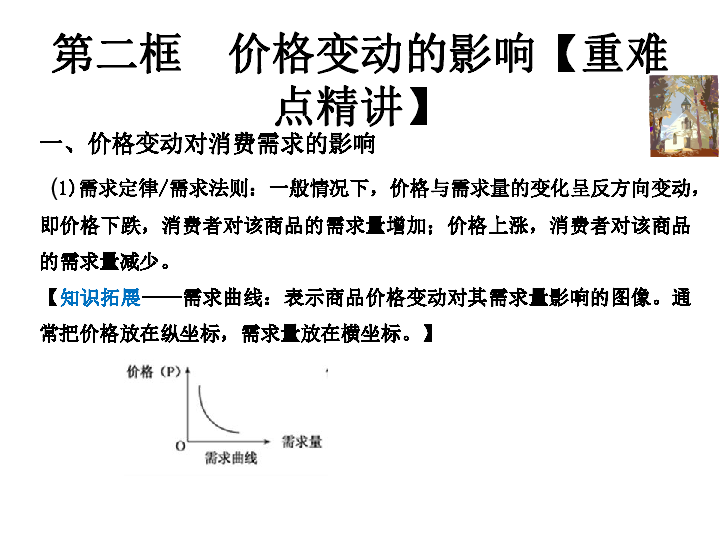 第二框　价格变动的影响【重难点精讲】

一、价格变动对消费需求的影响

(1)需求定律/需求法则：一般情况下，价格与需求量的变化呈反方向变动，即价格下跌，消费者对该商品的需求量增加；价格上涨，消费者对该商品的需求量减少。

【知识拓展——需求曲线：表示商品价格变动对其需求量影响的图像。通常把价格放在纵坐标，需求量放在横坐标。】

价格（P）
O
需求量
需求曲线